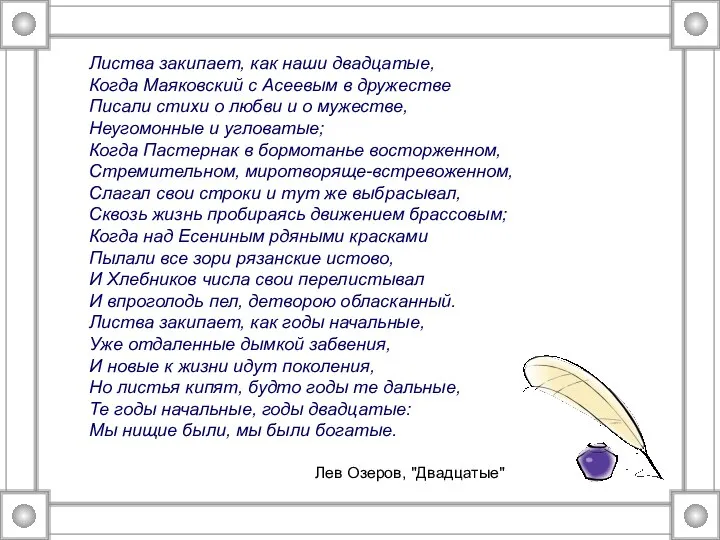 Листва закипает, как наши двадцатые,
Когда Маяковский с Асеевым в дружестве
Писали стихи о любви и о мужестве,
Неугомонные и угловатые;
Когда Пастернак в бормотанье восторженном,
Стремительном, миротворяще-встревоженном,
Слагал свои строки и тут же выбрасывал,
Сквозь жизнь пробираясь движением брассовым;
Когда над Есениным рдяными красками
Пылали все зори рязанские истово,
И Хлебников числа свои перелистывал
И впроголодь пел, детворою обласканный.
Листва закипает, как годы начальные,
Уже отдаленные дымкой забвения,
И новые к жизни идут поколения,
Но листья кипят, будто годы те дальные,
Те годы начальные, годы двадцатые:
Мы нищие были, мы были богатые.

Лев Озеров, "Двадцатые"